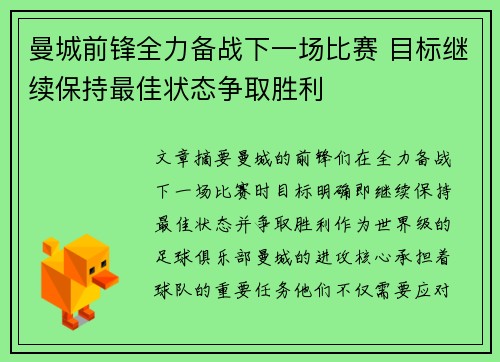 曼城前锋全力备战下一场比赛 目标继续保持最佳状态争取胜利

文章摘要曼城的前锋们在全力备战下一场比赛时目标明确即继续保持最佳状态并争取胜利作为世界级的足球俱乐部曼城的进攻核心承担着球队的重要任务他们不仅需要应对